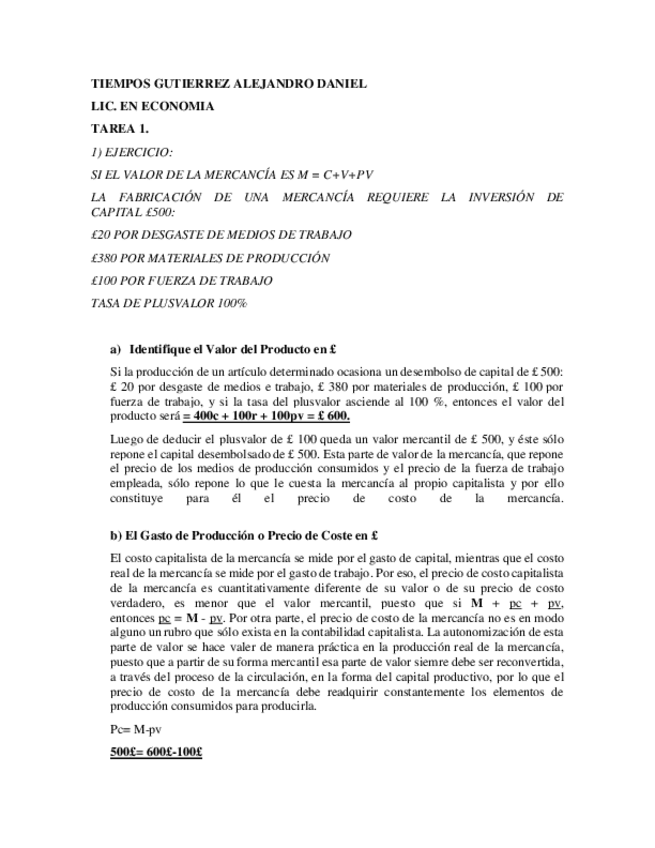 TIEMPOS GUTIERREZ ALEJANDRO DANIEL

LIC. EN ECONOMIA

TAREA 1.

1) EJERCICIO:

SI EL VALOR DE LA MERCANCÍA ES M = C+V+PV

LA FABRICACIÓN DE UNA MERCANCÍA REQUIERE LA INVERSIÓN DE CAPITAL £500:

£20 POR DESGASTE DE MEDIOS DE TRABAJO

£380 POR MATERIALES DE PRODUCCIÓN

£100 POR FUERZA DE TRABAJO

TASA DE PLUSVALOR 100%

a) Identifique el Valor del Producto en £

Si la producción de un artículo determinado ocasiona un desembolso de capital de £ 500: £ 20 por desgaste de medios e trabajo, £ 380 por materiales de producción, £ 100 por fuerza de trabajo, y si la tasa del plusvalor asciende al 100 %, entonces el valor del producto será = 400c + 100r + 100pv = £ 600.

Luego de deducir el plusvalor de £ 100 queda un valor mercantil de £ 500, y éste sólo repone el capital desembolsado de £ 500. Esta parte de valor de la mercancía, que repone el precio de los medios de producción consumidos y el precio de la fuerza de trabajo empleada, sólo repone lo que le cuesta la mercancía al propio capitalista y por ello constituye para él el precio de costo de la mercancía.

b) El Gasto de Producción o Precio de Coste en £

El costo capitalista de la mercancía se mide por el gasto de capital, mientras que el costo real de la mercancía se mide por el gasto de trabajo. Por eso, el precio de costo capitalista de la mercancía es cuantitativamente diferente de su valor o de su precio de costo verdadero, es menor que el valor mercantil, puesto que si M + pc + pv, entonces pc = M - pv. Por otra parte, el precio de costo de la mercancía no es en modo alguno un rubro que sólo exista en la contabilidad capitalista. La autonomización de esta parte de valor se hace valer de manera práctica en la producción real de la mercancía, puesto que a partir de su forma mercantil esa parte de valor siemre debe ser reconvertida, a través del proceso de la circulación, en la forma del capital productivo, por lo que el precio de costo de la mercancía debe readquirir constantemente los elementos de producción consumidos para producirla.

Pc= M-pv

500£= 600£-100£